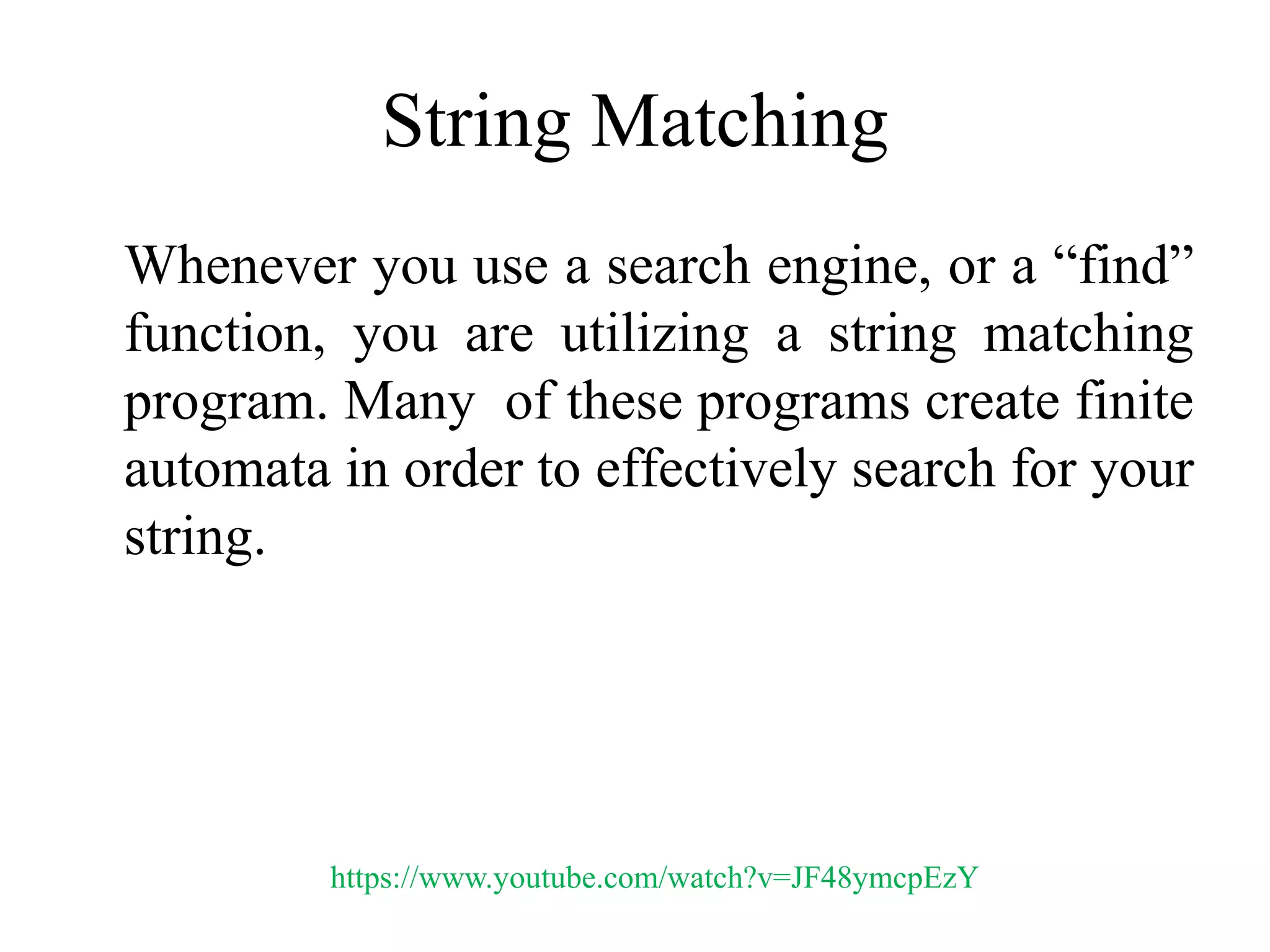 String Matching

Whenever you use a search engine, or a "find" function, you are utilizing a string matching program. Many of these programs create finite automata in order to effectively search for your string.

https://www.youtube.com/watch?v=JF48ymcpEzY